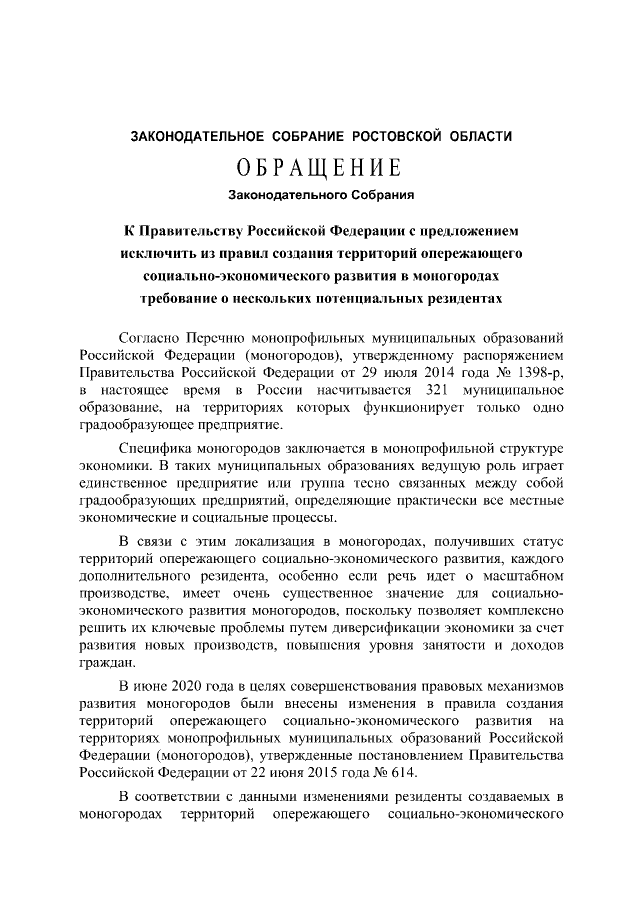 ЗАКОНОДАТЕЛЬНОЕ СОБРАНИЕ РОСТОВСКОЙ ОБЛАСТИ

ОБРАЩЕНИЕ

Законодательного Собрания

К Правительству Российской Федерации с предложением исключить из правил создания территорий опережающего социально-экономического развития в моногородах требование о нескольких потенциальных резидентах

Согласно Перечню монопрофильных муниципальных образований Российской Федерации (моногородов), утвержденному распоряжением Правительства Российской Федерации от 29 июля 2014 года № 1398-р, в настоящее время в России насчитывается 321 муниципальное образование, на территориях которых функционирует только одно градообразующее предприятие.

Специфика моногородов заключается в монопрофильной структуре экономики. В таких муниципальных образованиях ведущую роль играет единственное предприятие или группа тесно связанных между собой градообразующих предприятий, определяющие практически все местные экономические и социальные процессы.

В связи с этим локализация в моногородах, получивших статус территорий опережающего социально-экономического развития, каждого дополнительного резидента, особенно если речь идет о масштабном производстве, имеет очень существенное значение для социально-экономического развития моногородов, поскольку позволяет комплексно решить их ключевые проблемы путем диверсификации экономики за счет развития новых производств, повышения уровня занятости и доходов граждан.

В июне 2020 года в целях совершенствования правовых механизмов развития моногородов были внесены изменения в правила создания территорий опережающего социально-экономического развития на территориях монопрофильных муниципальных образований Российской Федерации (моногородов), утвержденные постановлением Правительства Российской Федерации от 22 июня 2015 года № 614.

В соответствии с данными изменениями резиденты создаваемых в моногородах территорий опережающего социально-экономического